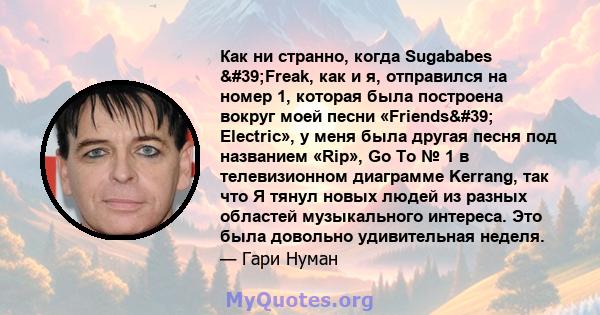 Как ни странно, когда Sugababes &#39;Freak, как и я, отправился на номер 1, которая была построена вокруг моей песни «Friends&#39; Electric», у меня была другая песня под названием «Rip», Go To № 1 в телевизионном диаграмме Kerrang, так что Я тянул новых людей из разных областей музыкального интереса. Это была довольно удивительная неделя.
— Гари Нуман

MyQuotes.org